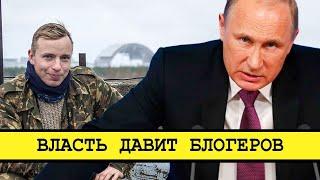 ВЛАСТЬ ДАВИТ БЛОГЕРОВ